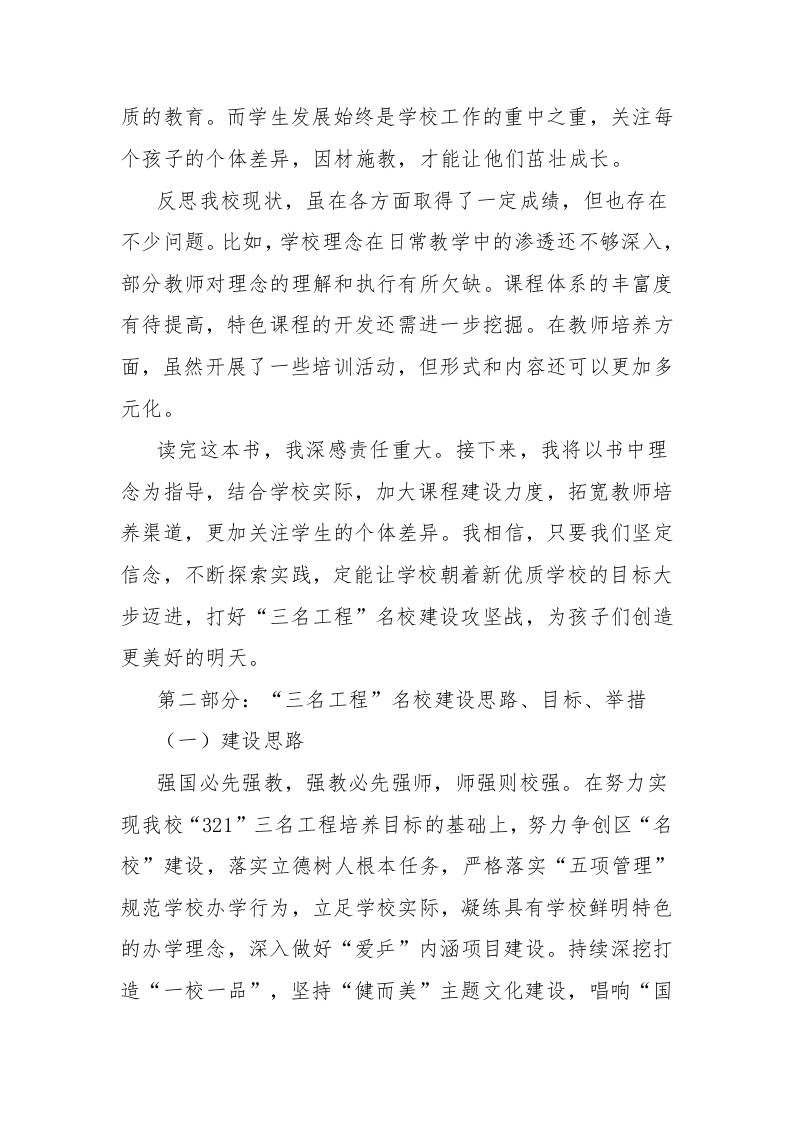 质的教育。而学生发展始终是学校工作的重中之重，关注每个孩子的个体差异，因材施教，才能让他们茁壮成长。

反思我校现状，虽在各方面取得了一定成绩，但也存在不少问题。比如，学校理念在日常教学中的渗透还不够深入，部分教师对理念的理解和执行有所欠缺。课程体系的丰富度有待提高，特色课程的开发还需进一步挖掘。在教师培养方面，虽然开展了一些培训活动，但形式和内容还可以更加多元化。

读完这本书，我深感责任重大。接下来，我将以书中理念为指导，结合学校实际，加大课程建设力度，拓宽教师培养渠道，更加关注学生的个体差异。我相信，只要我们坚定信念，不断探索实践，定能让学校朝着新优质学校的目标大步迈进，打好“三名工程”名校建设攻坚战，为孩子们创造更美好的明天。

第二部分：“三名工程”名校建设思路、目标、举措

（一）建设思路

强国必先强教，强教必先强师，师强则校强。在努力实现我校“321”三名工程培养目标的基础上，努力争创区“名校”建设，落实立德树人根本任务，严格落实“五项管理”规范学校办学行为，立足学校实际，凝练具有学校鲜明特色的办学理念，深入做好“爱乒”内涵项目建设。持续深挖打造“一校一品”，坚持“健而美”主题文化建设，唱响“国